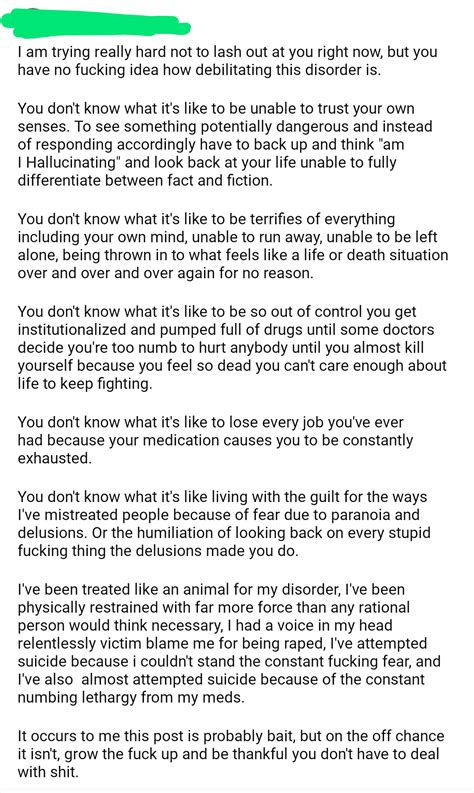 I am trying really hard not to lash out at you right now, but you have no fucking idea how debilitating this disorder is.

You don't know what it's like to be unable to trust your own senses. To see something potentially dangerous and instead of responding accordingly have to back up and think "am I Hallucinating" and look back at your life unable to fully differentiate between fact and fiction.

You don't know what it's like to be terrifies of everything including your own mind, unable to run away, unable to be left alone, being thrown in to what feels like a life or death situation over and over and over again for no reason.

You don't know what it's like to be so out of control you get institutionalized and pumped full of drugs until some doctors decide you're too numb to hurt anybody until you almost kill yourself because you feel so dead you can't care enough about life to keep fighting.

You don't know what it's like to lose every job you've ever had because your medication causes you to be constantly exhausted.

You don't know what it's like living with the guilt for the ways I've mistreated people because of fear due to paranoia and delusions. Or the humiliation of looking back on every stupid fucking thing the delusions made you do.

I've been treated like an animal for my disorder, I've been physically restrained with far more force than any rational person would think necessary, I had a voice in my head relentlessly victim blame me for being raped, I've attempted suicide because i couldn't stand the constant fucking fear, and I've also almost attempted suicide because of the constant numbing lethargy from my meds.

It occurs to me this post is probably bait, but on the off chance it isn't, grow the fuck up and be thankful you don't have to deal with shit.